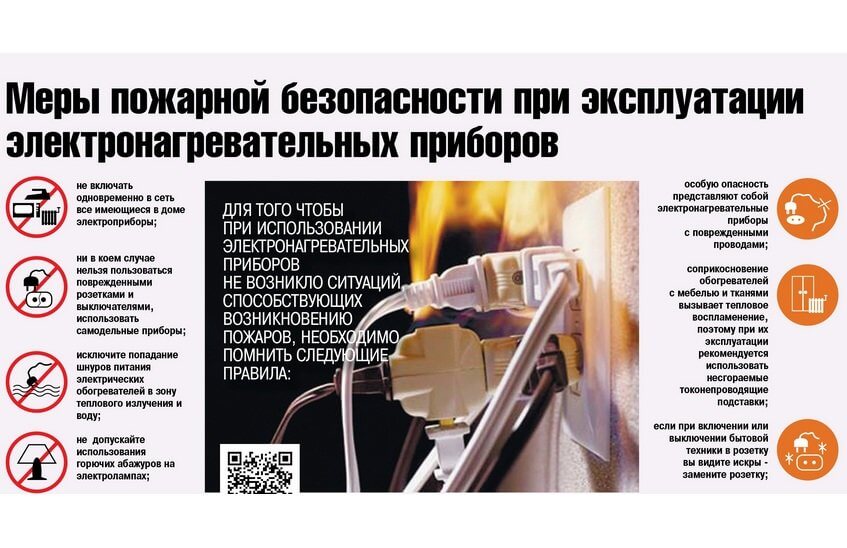 Меры пожарной безопасности при эксплуатации электронагревательных приборов

не включать одновременно в сеть все имеющиеся в доме электроприборы;

ни в коем случае нельзя пользоваться поврежденными розетками и выключателями, использовать самодельные приборы;

исключите попадание шнуров питания электрических обогревателей в зону теплового излучения и воду;

не допускайте использования горючих абажуров на электролампах;

ДЛЯ ТОГО ЧТОБЫ ПРИ ИСПОЛЬЗОВАНИИ ЭЛЕКТРОНАГРЕВАТЕЛЬНЫХ ПРИБОРОВ НЕ ВОЗНИКЛО СИТУАЦИЙ СПОСОБСТВУЮЩИХ ВОЗНИКНОВЕНИЮ ПОЖАРОВ, НЕОБХОДИМО ПОМНИТЬ СЛЕДУЮЩИЕ ПРАВИЛА:

особую опасность представляют собой электронагревательные приборы с поврежденными проводами;

соприкосновение обогревателей с мебелью и тканями вызывает тепловое воспламенение, поэтому при их эксплуатации рекомендуется использовать несгораемые токонепроводящие подставки;

если при включении или выключении бытовой техники в розетку вы видите искры - замените розетку;